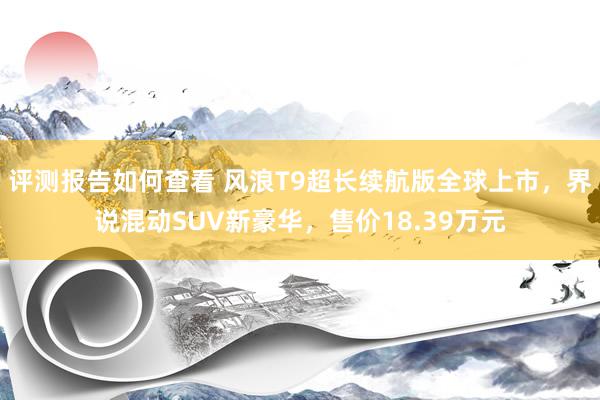 评测报告如何查看 风浪T9超长续航版全球上市，界说混动SUV新豪华，售价18.39万元